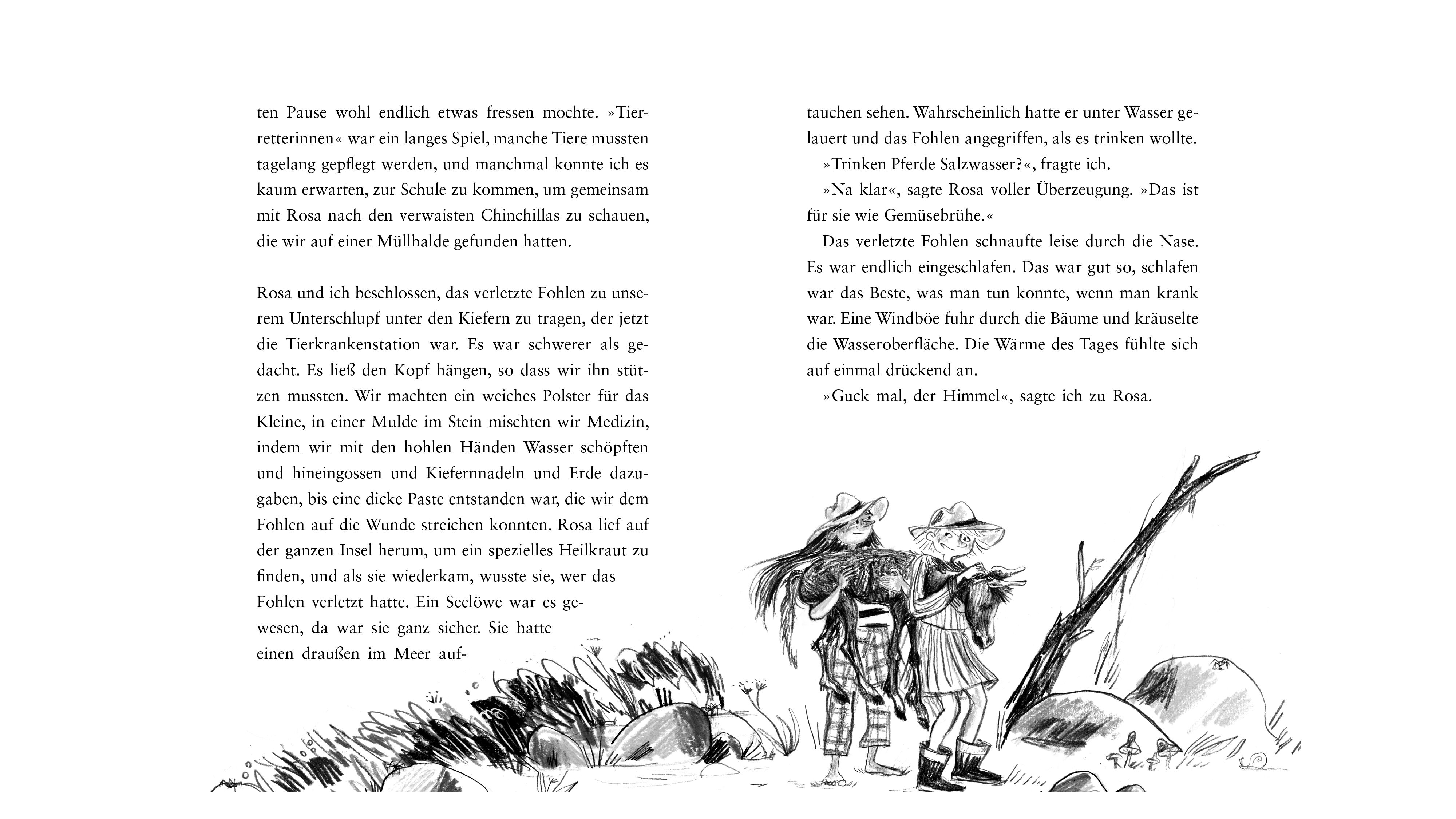 ten Pause wohl endlich etwas fressen mochte. »Tierretterinnen« war ein langes Spiel, manche Tiere mussten tagelang gepflegt werden, und manchmal konnte ich es kaum erwarten, zur Schule zu kommen, um gemeinsam mit Rosa nach den verwaisten Chinchillas zu schauen, die wir auf einer Müllhalde gefunden hatten.

Rosa und ich beschlossen, das verletzte Fohlen zu unserem Unterschlupf unter den Kiefern zu tragen, der jetzt die Tierkrankenstation war. Es war schwerer als gedacht. Es ließ den Kopf hängen, so dass wir ihn stützen mussten. Wir machten ein weiches Polster für das Kleine, in einer Mulde im Stein mischten wir Medizin, indem wir mit den hohlen Händen Wasser schöpften und hineingossen und Kiefernnadeln und Erde dazugaben, bis eine dicke Paste entstanden war, die wir dem Fohlen auf die Wunde streichen konnten. Rosa lief auf der ganzen Insel herum, um ein spezielles Heilkraut zu finden, und als sie wiederkam, wusste sie, wer das Fohlen verletzt hatte. Ein Seelöwe war es gewesen, da war sie ganz sicher. Sie hatte einen draußen im Meer auftauchen sehen. Wahrscheinlich hatte er unter Wasser gelauert und das Fohlen angegriffen, als es trinken wollte.

»Trinken Pferde Salzwasser?«, fragte ich.

»Na klar«, sagte Rosa voller Überzeugung. »Das ist für sie wie Gemüsebrühe.«

Das verletzte Fohlen schnaufte leise durch die Nase. Es war endlich eingeschlafen. Das war gut so, schlafen war das Beste, was man tun konnte, wenn man krank war. Eine Windböe fuhr durch die Bäume und kräuselte die Wasseroberfläche. Die Wärme des Tages fühlte sich auf einmal drückend an.

»Guck mal, der Himmel«, sagte ich zu Rosa.